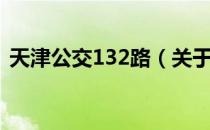 天津公交132路（关于